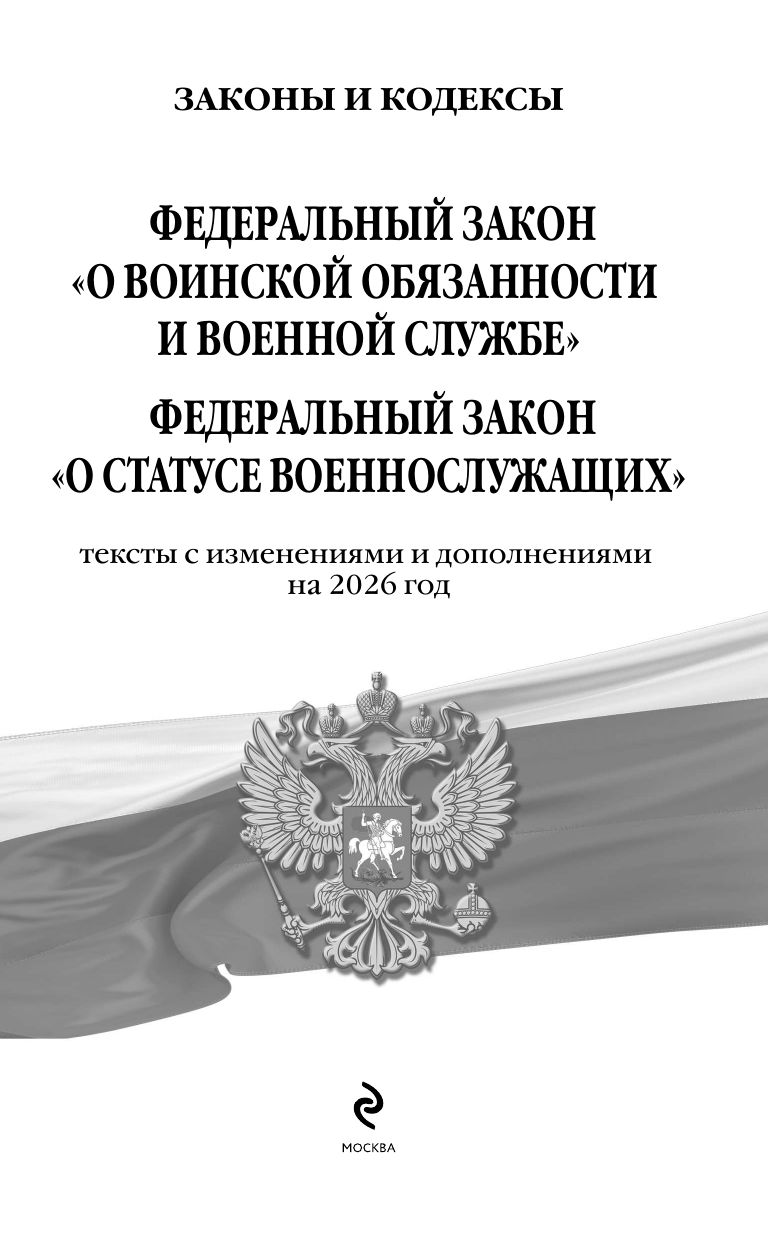 ЗАКОНЫ И КОДЕКСЫ

ФЕДЕРАЛЬНЫЙ ЗАКОН «О ВОИНСКОЙ ОБЯЗАННОСТИ И ВОЕННОЙ СЛУЖБЕ»

ФЕДЕРАЛЬНЫЙ ЗАКОН «О СТАТУСЕ ВОЕННОСЛУЖАЩИХ»

тексты с изменениями и дополнениями на 2026 год

МОСКВА